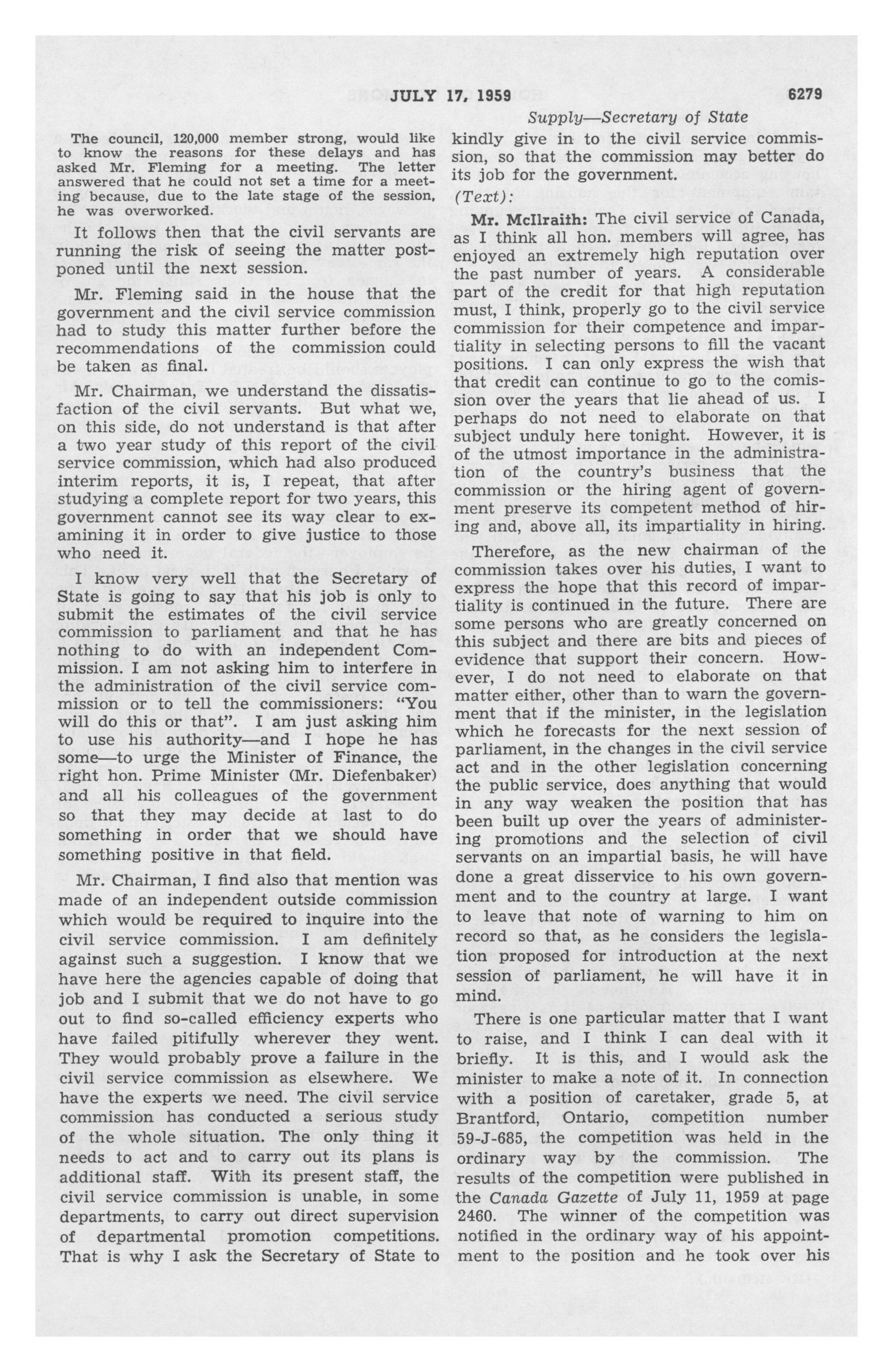 JULY 17, 1959

6279

Supply—Secretary of State

The council, 120,000 member strong, would like to know the reasons for these delays and has asked Mr. Fleming for a meeting. The letter answered that he could not set a time for a meeting because, due to the late stage of the session, he was overworked.

It follows then that the civil servants are running the risk of seeing the matter postponed until the next session.

Mr. Fleming said in the house that the government and the civil service commission had to study this matter further before the recommendations of the commission could be taken as final.

Mr. Chairman, we understand the dissatisfaction of the civil servants. But what we, on this side, do not understand is that after a two year study of this report of the civil service commission, which had also produced interim reports, it is, I repeat, that after studying a complete report for two years, this government cannot see its way clear to examining it in order to give justice to those who need it.

I know very well that the Secretary of State is going to say that his job is only to submit the estimates of the civil service commission to parliament and that he has nothing to do with an independent Commission. I am not asking him to interfere in the administration of the civil service commission or to tell the commissioners: "You will do this or that". I am just asking him to use his authority—and I hope he has some—to urge the Minister of Finance, the right hon. Prime Minister (Mr. Diefenbaker) and all his colleagues of the government so that they may decide at last to do something in order that we should have something positive in that field.

Mr. Chairman, I find also that mention was made of an independent outside commission which would be required to inquire into the civil service commission. I am definitely against such a suggestion. I know that we have here the agencies capable of doing that job and I submit that we do not have to go out to find so-called efficiency experts who have failed pitifully wherever they went. They would probably prove a failure in the civil service commission as elsewhere. We have the experts we need. The civil service commission has conducted a serious study of the whole situation. The only thing it needs to act and to carry out its plans is additional staff. With its present staff, the civil service commission is unable, in some departments, to carry out direct supervision of departmental promotion competitions. That is why I ask the Secretary of State to kindly give in to the civil service commission, so that the commission may better do its job for the government.

(Text):

Mr. McIlraith: The civil service of Canada, as I think all hon. members will agree, has enjoyed an extremely high reputation over the past number of years. A considerable part of the credit for that high reputation must, I think, properly go to the civil service commission for their competence and impartiality in selecting persons to fill the vacant positions. I can only express the wish that that credit can continue to go to the comission over the years that lie ahead of us. I perhaps do not need to elaborate on that subject unduly here tonight. However, it is of the utmost importance in the administration of the country's business that the commission or the hiring agent of government preserve its competent method of hiring and, above all, its impartiality in hiring.

Therefore, as the new chairman of the commission takes over his duties, I want to express the hope that this record of impartiality is continued in the future. There are some persons who are greatly concerned on this subject and there are bits and pieces of evidence that support their concern. However, I do not need to elaborate on that matter either, other than to warn the government that if the minister, in the legislation which he forecasts for the next session of parliament, in the changes in the civil service act and in the other legislation concerning the public service, does anything that would in any way weaken the position that has been built up over the years of administering promotions and the selection of civil servants on an impartial basis, he will have done a great disservice to his own government and to the country at large. I want to leave that note of warning to him on record so that, as he considers the legislation proposed for introduction at the next session of parliament, he will have it in mind.

There is one particular matter that I want to raise, and I think I can deal with it briefly. It is this, and I would ask the minister to make a note of it. In connection with a position of caretaker, grade 5, at Brantford, Ontario, competition number 59-J-685, the competition was held in the ordinary way by the commission. The results of the competition were published in the Canada Gazette of July 11, 1959 at page 2460. The winner of the competition was notified in the ordinary way of his appointment to the position and he took over his